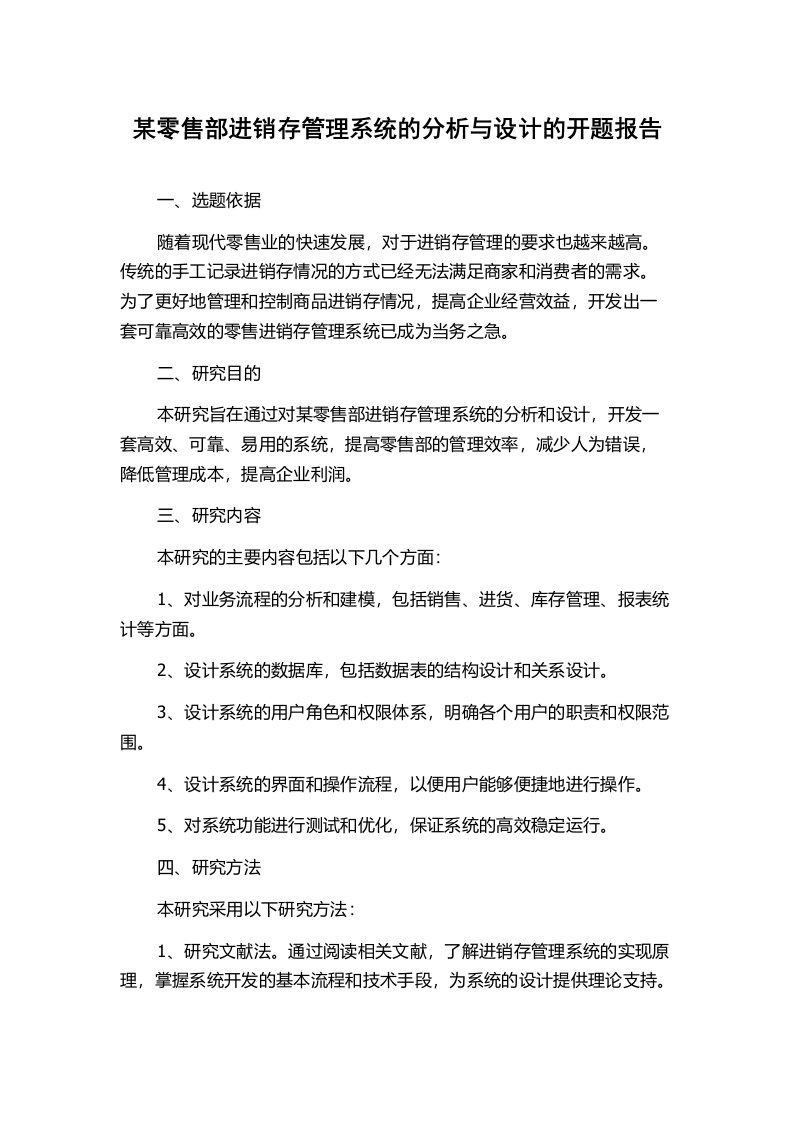 某零售部进销存管理系统的分析与设计的开题报告

一、选题依据

随着现代零售业的快速发展，对于进销存管理的要求也越来越高。传统的手工记录进销存情况的方式已经无法满足商家和消费者的需求。为了更好地管理和控制商品进销存情况，提高企业经营效益，开发出一套可靠高效的零售进销存管理系统已成为当务之急。

二、研究目的

本研究旨在通过对某零售部进销存管理系统的分析和设计，开发一套高效、可靠、易用的系统，提高零售部的管理效率，减少人为错误，降低管理成本，提高企业利润。

三、研究内容

本研究的主要内容包括以下几个方面：

1、对业务流程的分析和建模，包括销售、进货、库存管理、报表统计等方面。

2、设计系统的数据库，包括数据表的结构设计和关系设计。

3、设计系统的用户角色和权限体系，明确各个用户的职责和权限范围。

4、设计系统的界面和操作流程，以便用户能够便捷地进行操作。

5、对系统功能进行测试和优化，保证系统的高效稳定运行。

四、研究方法

本研究采用以下研究方法：

1、研究文献法。通过阅读相关文献，了解进销存管理系统的实现原理，掌握系统开发的基本流程和技术手段，为系统的设计提供理论支持。